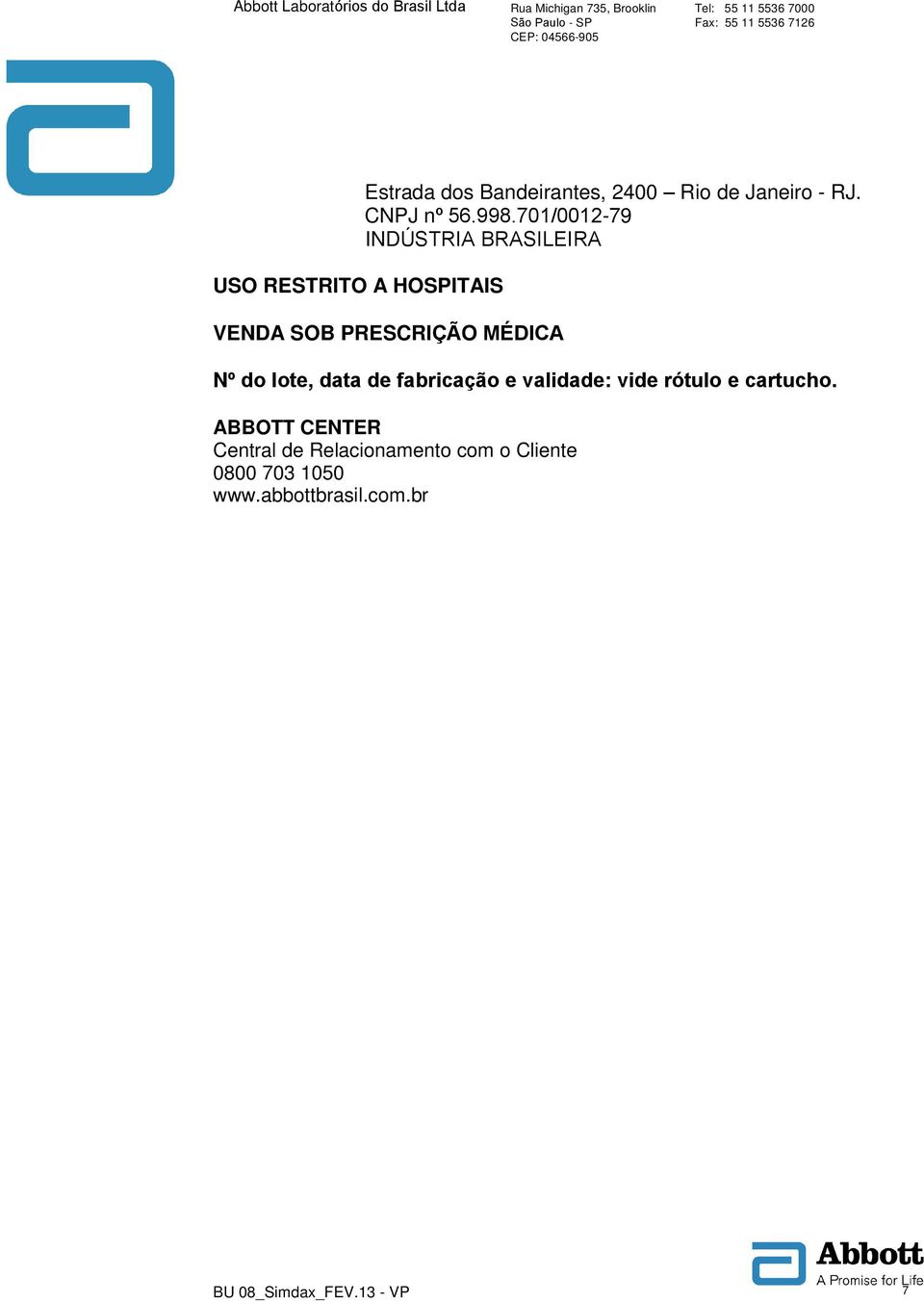 Abbott Laboratórios do Brasil Ltda

Rua Michigan 735, Brooklin
São Paulo - SP
CEP: 04566-905

Tel: 55 11 5536 7000
Fax: 55 11 5536 7126

Estrada dos Bandeirantes, 2400 – Rio de Janeiro - RJ.
CNPJ nº 56.998.701/0012-79
INDÚSTRIA BRASILEIRA

USO RESTRITO A HOSPITAIS

VENDA SOB PRESCRIÇÃO MÉDICA

Nº do lote, data de fabricação e validade: vide rótulo e cartucho.

ABBOTT CENTER
Central de Relacionamento com o Cliente
0800 703 1050
www.abbottbrasil.com.br

BU 08_Simdax_FEV.13 - VP

Abbott
A Promise for Life

7